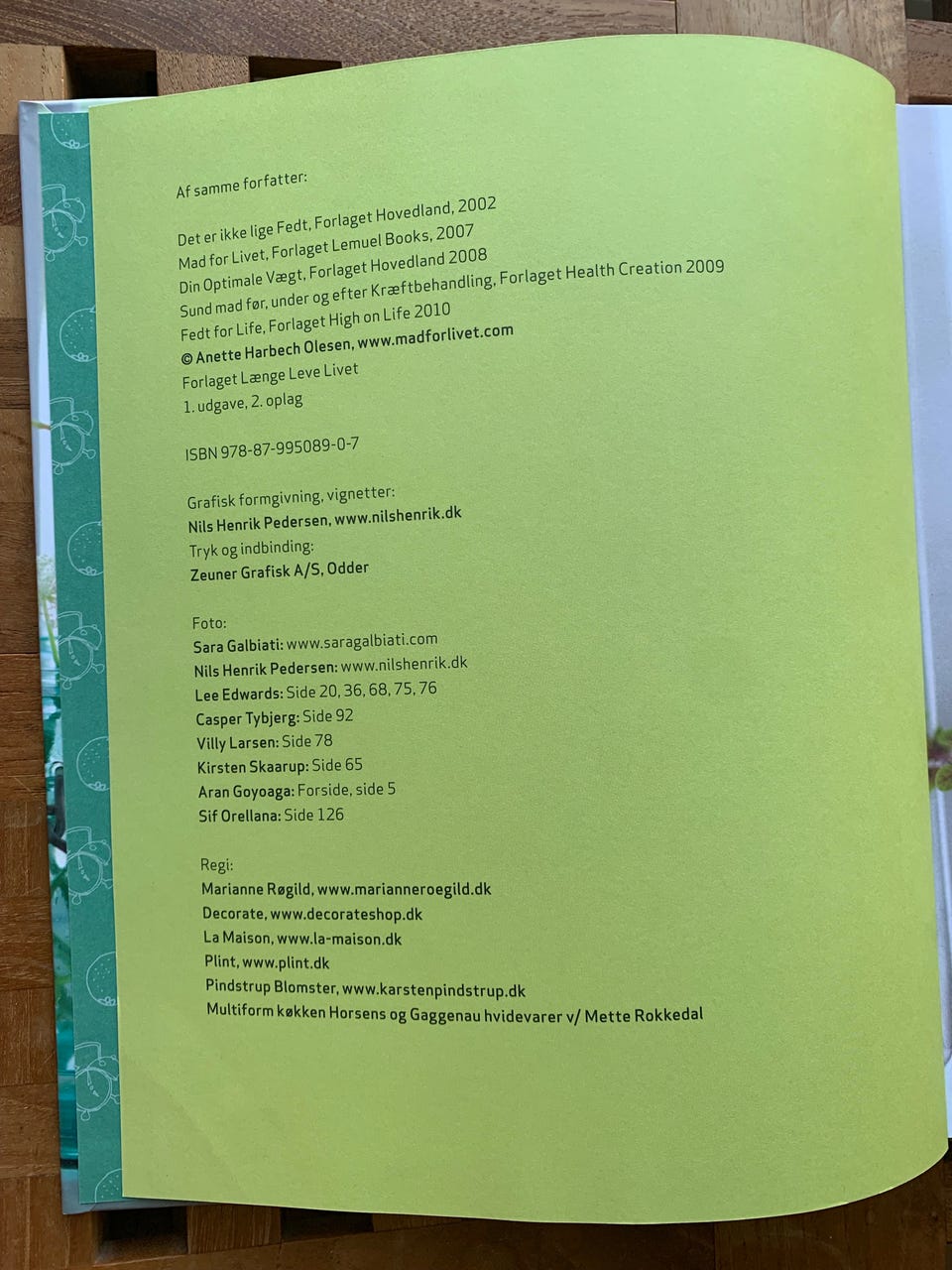 Af samme forfatter:

Det er ikke lige Fedt, Forlaget Hovedland, 2002
Mad for Livet, Forlaget Lemuel Books, 2007
Din Optimale Vægt, Forlaget Hovedland 2008
Sund mad før, under og efter Kræftbehandling, Forlaget Health Creation 2009
Fedt for Life, Forlaget High on Life 2010
© Anette Harbech Olesen, www.madforlivet.com
Forlaget Længe Leve Livet
1. udgave, 2. oplag

ISBN 978-87-995089-0-7

Grafisk formgivning, vignetter:
Nils Henrik Pedersen, www.nilshenrik.dk
Tryk og indbinding:
Zeuner Grafisk A/S, Odder

Foto:
Sara Galbiati: www.saragalbiati.com
Nils Henrik Pedersen: www.nilshenrik.dk
Lee Edwards: Side 20, 36, 68, 75, 76
Casper Tybjerg: Side 92
Villy Larsen: Side 78
Kirsten Skaarup: Side 65
Aran Goyoaga: Forside, side 5
Sif Orellana: Side 126

Regi:
Marianne Røgild, www.marianneroegild.dk
Decorate, www.decorateshop.dk
La Maison, www.la-maison.dk
Plint, www.plint.dk
Pindstrup Blomster, www.karstenpindstrup.dk
Multiform køkken Horsens og Gaggenau hvidevarer v/ Mette Rokkedal